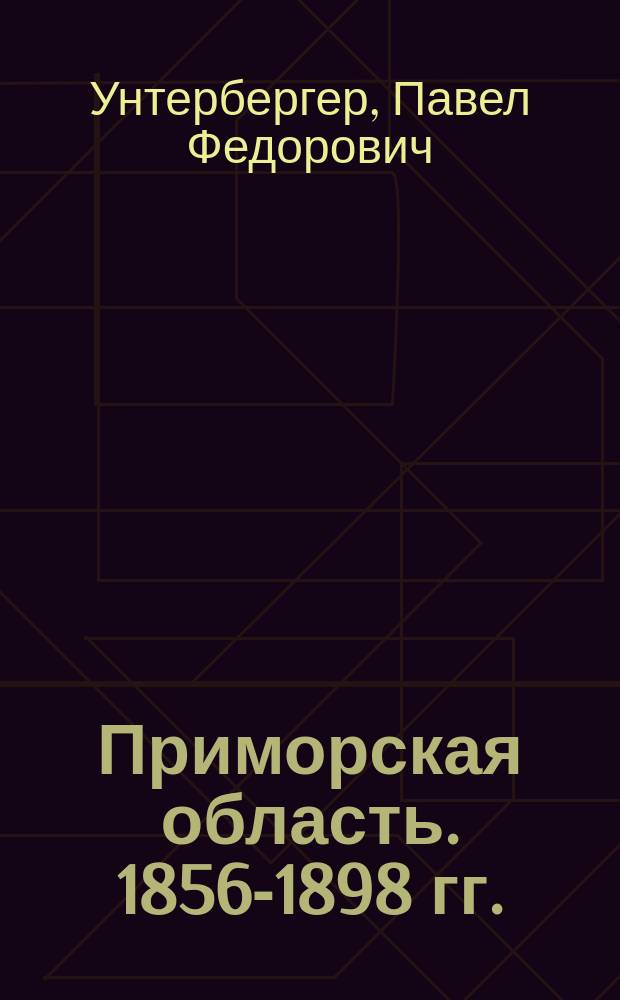 Унтербергер, Павел Федорович

Приморская область. 1856-1898 гг.